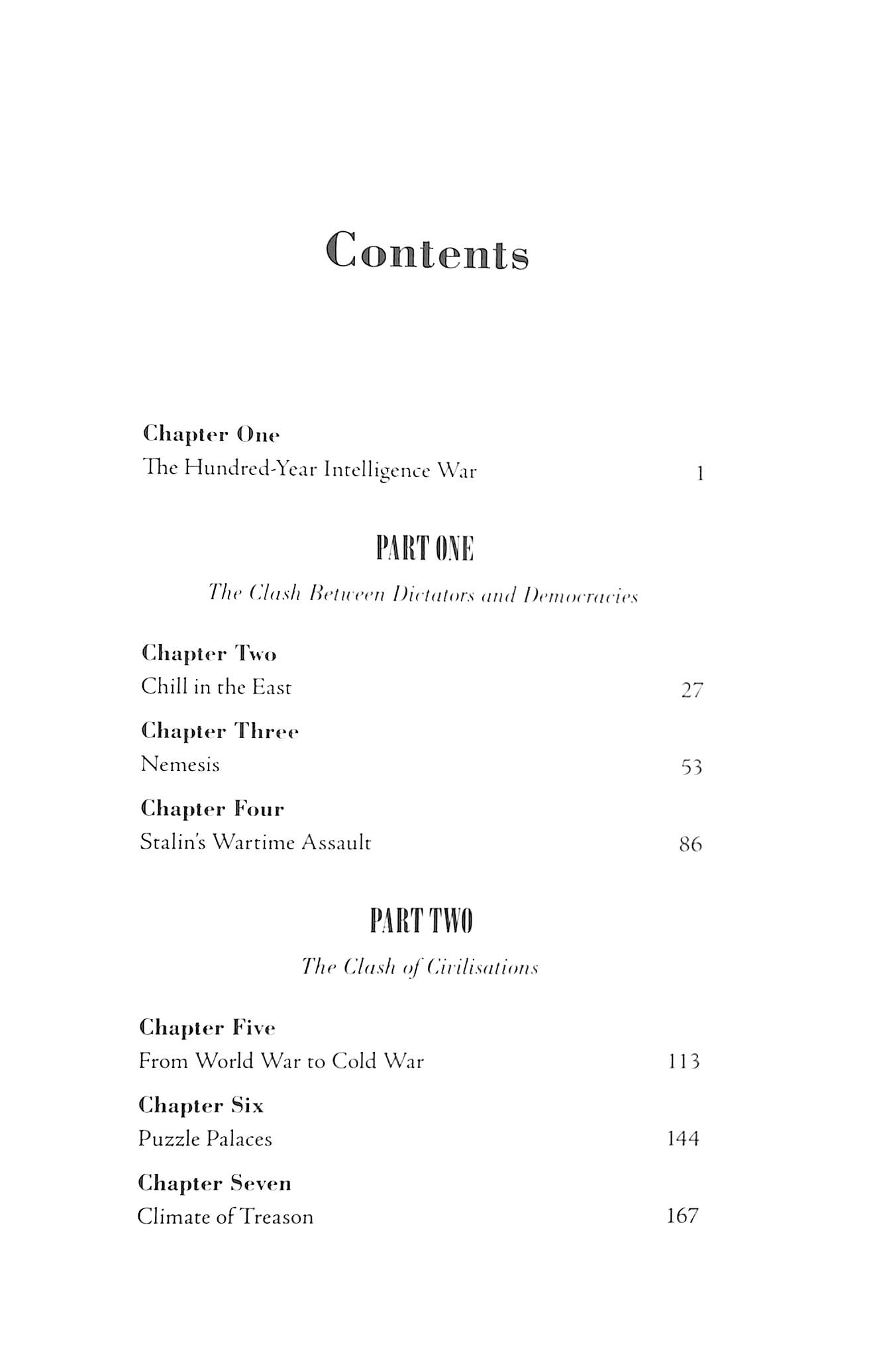 Contents

Chapter One
The Hundred-Year Intelligence War 1

PART ONE

The Clash Between Dictators and Democracies

Chapter Two
Chill in the East 27

Chapter Three
Nemesis 53

Chapter Four
Stalin's Wartime Assault 86

PART TWO

The Clash of Civilisations

Chapter Five
From World War to Cold War 113

Chapter Six
Puzzle Palaces 144

Chapter Seven
Climate of Treason 167